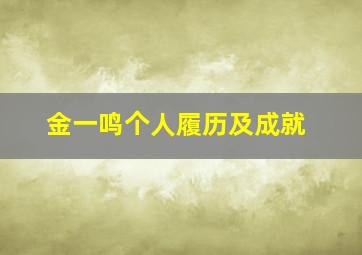 金一鸣个人履历及成就